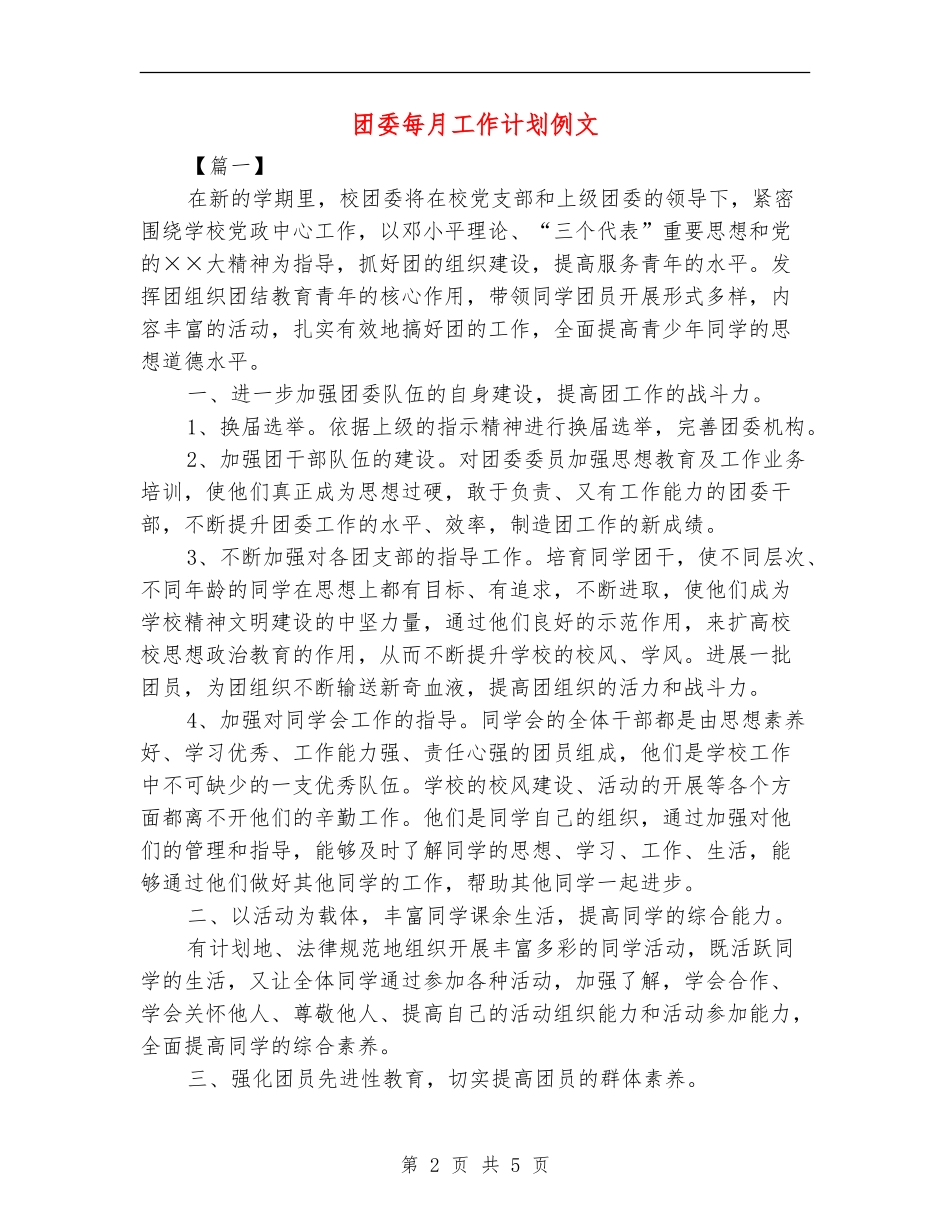 团委每月工作计划例文

【篇一】

在新的学期里，校团委将在校党支部和上级团委的领导下，紧密围绕学校党政中心工作，以邓小平理论、“三个代表”重要思想和党的××大精神为指导，抓好团的组织建设，提高服务青年的水平。发挥团组织团结教育青年的核心作用，带领同学团员开展形式多样，内容丰富的活动，扎实有效地搞好团的工作，全面提高青少年同学的思想道德水平。

一、进一步加强团委队伍的自身建设，提高团工作的战斗力。

1、换届选举。依据上级的指示精神进行换届选举，完善团委机构。

2、加强团干部队伍的建设。对团委委员加强思想教育及工作业务培训，使他们真正成为思想过硬，敢于负责、又有工作能力的团委干部，不断提升团委工作的水平、效率，制造团工作的新成绩。

3、不断加强对各团支部的指导工作。培育同学团干，使不同层次、不同年龄的同学在思想上都有目标、有追求，不断进取，使他们成为学校精神文明建设的中坚力量，通过他们良好的示范作用，来扩高校校思想政治教育的作用，从而不断提升学校的校风、学风。进展一批团员，为团组织不断输送新奇血液，提高团组织的活力和战斗力。

4、加强对同学会工作的指导。同学会的全体干部都是由思想素养好、学习优秀、工作能力强、责任心强的团员组成，他们是学校工作中不可缺少的一支优秀队伍。学校的校风建设、活动的开展等各个方面都离不开他们的辛勤工作。他们是同学自己的组织，通过加强对他们的管理和指导，能够及时了解同学的思想、学习、工作、生活，能够通过他们做好其他同学的工作，帮助其他同学一起进步。

二、以活动为载体，丰富同学课余生活，提高同学的综合能力。

有计划地、法律规范地组织开展丰富多彩的同学活动，既活跃同学的生活，又让全体同学通过参加各种活动，加强了解，学会合作、学会关怀他人、尊敬他人、提高自己的活动组织能力和活动参加能力，全面提高同学的综合素养。

三、强化团员先进性教育，切实提高团员的群体素养。

第 2 页 共 5 页